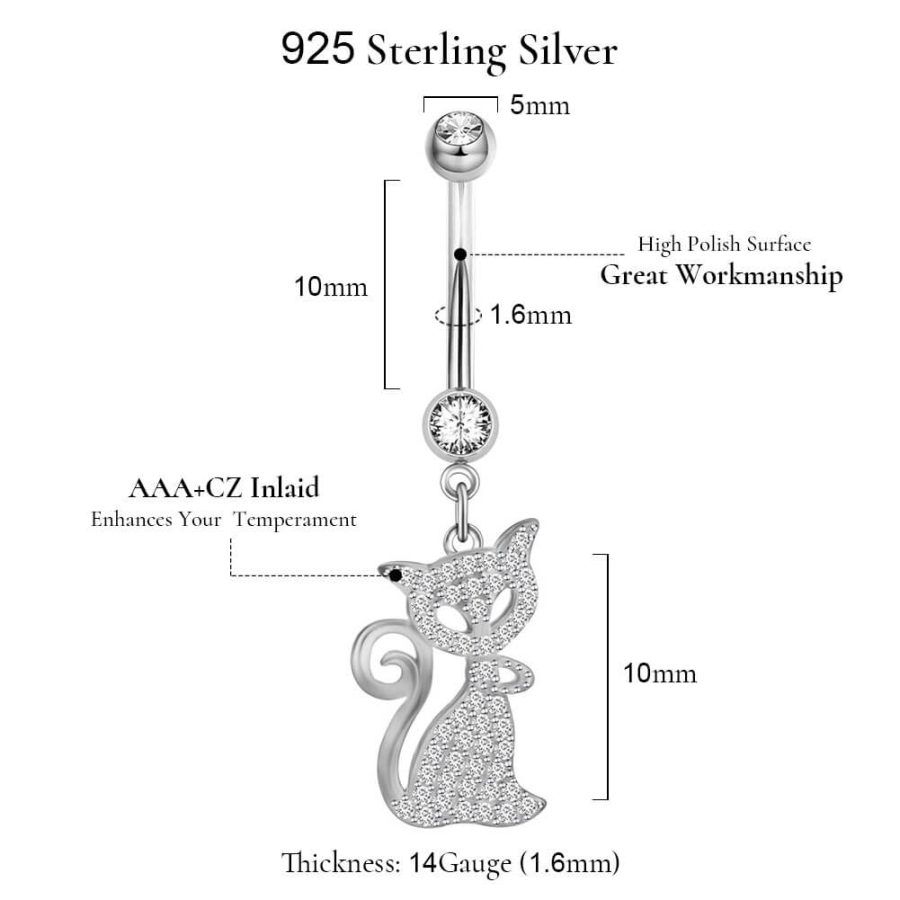 925 Sterling Silver

5mm

10mm

High Polish Surface
Great Workmanship

1.6mm

AAA+CZ Inlaid
Enhances Your Temperament

10mm

Thickness: 14Gauge (1.6mm)